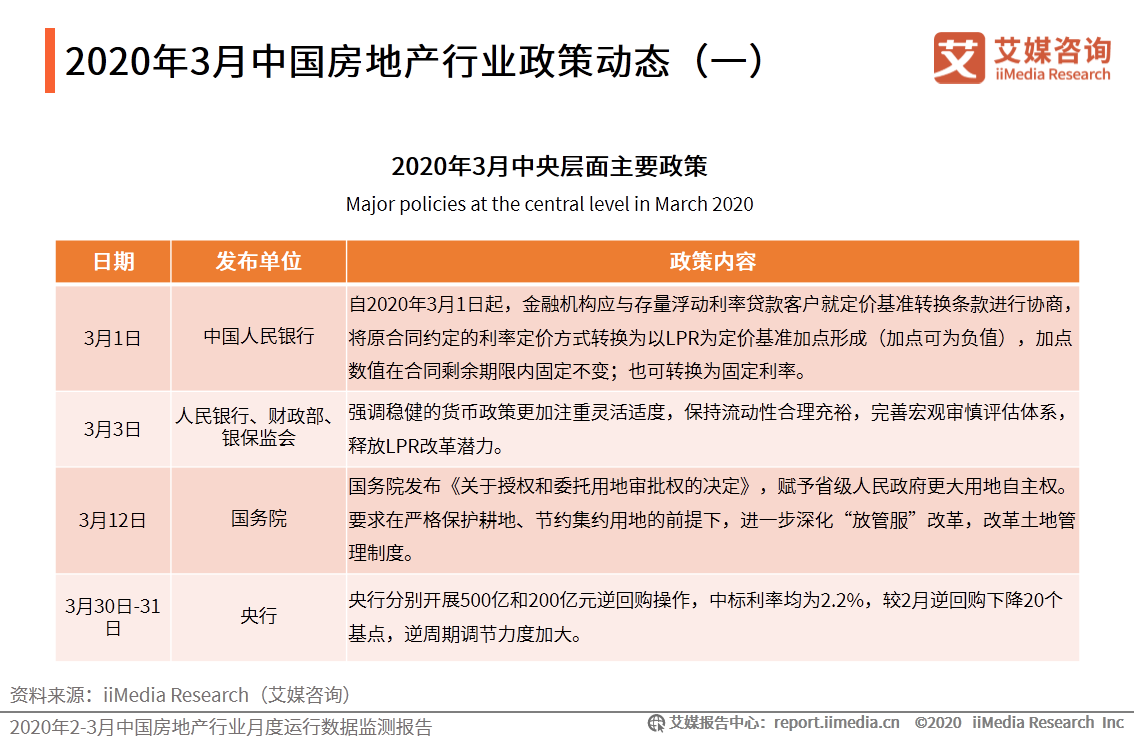 2020年3月中国房地产行业政策动态（一）

艾媒咨询
iiMedia Research

2020年3月中央层面主要政策

Major policies at the central level in March 2020

| 日期 | 发布单位 | 政策内容 |
|---|---|---|
| 3月1日 | 中国人民银行 | 自2020年3月1日起，金融机构应与存量浮动利率贷款客户就定价基准转换条款进行协商，将原合同约定的利率定价方式转换为以LPR为定价基准加点形成（加点可为负值），加点数值在合同剩余期限内固定不变；也可转换为固定利率。 |
| 3月3日 | 人民银行、财政部、银保监会 | 强调稳健的货币政策更加注重灵活适度，保持流动性合理充裕，完善宏观审慎评估体系，释放LPR改革潜力。 |
| 3月12日 | 国务院 | 国务院发布《关于授权和委托用地审批权的决定》，赋予省级人民政府更大用地自主权。要求在严格保护耕地、节约集约用地的前提下，进一步深化“放管服”改革，改革土地管理制度。 |
| 3月30日-31日 | 央行 | 央行分别开展500亿和200亿元逆回购操作，中标利率均为2.2%，较2月逆回购下降20个基点，逆周期调节力度加大。 |

资料来源：iiMedia Research（艾媒咨询）

2020年2-3月中国房地产行业月度运行数据监测报告

艾媒报告中心：report.iimedia.cn ©2020 iiMedia Research Inc